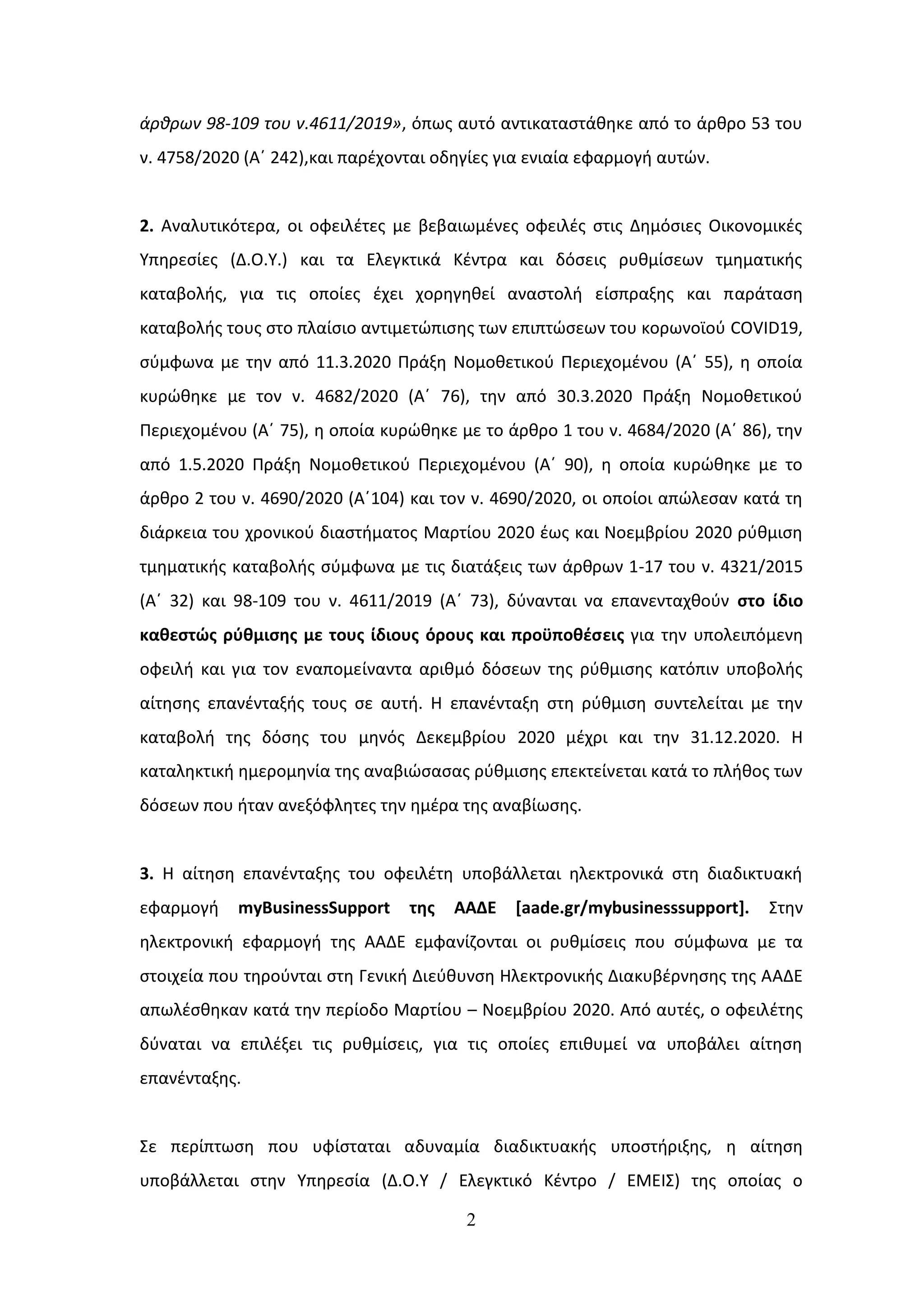 άρθρων 98-109 του ν.4611/2019», όπως αυτό αντικαταστάθηκε από το άρθρο 53 του ν. 4758/2020 (Α΄ 242),και παρέχονται οδηγίες για ενιαία εφαρμογή αυτών.

2. Αναλυτικότερα, οι οφειλέτες με βεβαιωμένες οφειλές στις Δημόσιες Οικονομικές Υπηρεσίες (Δ.Ο.Υ.) και τα Ελεγκτικά Κέντρα και δόσεις ρυθμίσεων τμηματικής καταβολής, για τις οποίες έχει χορηγηθεί αναστολή είσπραξης και παράταση καταβολής τους στο πλαίσιο αντιμετώπισης των επιπτώσεων του κορωνοϊού COVID19, σύμφωνα με την από 11.3.2020 Πράξη Νομοθετικού Περιεχομένου (Α΄ 55), η οποία κυρώθηκε με τον ν. 4682/2020 (Α΄ 76), την από 30.3.2020 Πράξη Νομοθετικού Περιεχομένου (Α΄ 75), η οποία κυρώθηκε με το άρθρο 1 του ν. 4684/2020 (Α΄ 86), την από 1.5.2020 Πράξη Νομοθετικού Περιεχομένου (Α΄ 90), η οποία κυρώθηκε με το άρθρο 2 του ν. 4690/2020 (Α΄104) και τον ν. 4690/2020, οι οποίοι απώλεσαν κατά τη διάρκεια του χρονικού διαστήματος Μαρτίου 2020 έως και Νοεμβρίου 2020 ρύθμιση τμηματικής καταβολής σύμφωνα με τις διατάξεις των άρθρων 1-17 του ν. 4321/2015 (Α΄ 32) και 98-109 του ν. 4611/2019 (Α΄ 73), δύνανται να επανενταχθούν στο ίδιο καθεστώς ρύθμισης με τους ίδιους όρους και προϋποθέσεις για την υπολειπόμενη οφειλή και για τον εναπομείναντα αριθμό δόσεων της ρύθμισης κατόπιν υποβολής αίτησης επανένταξής τους σε αυτή. Η επανένταξη στη ρύθμιση συντελείται με την καταβολή της δόσης του μηνός Δεκεμβρίου 2020 μέχρι και την 31.12.2020. Η καταληκτική ημερομηνία της αναβιώσασας ρύθμισης επεκτείνεται κατά το πλήθος των δόσεων που ήταν ανεξόφλητες την ημέρα της αναβίωσης.

3. Η αίτηση επανένταξης του οφειλέτη υποβάλλεται ηλεκτρονικά στη διαδικτυακή εφαρμογή myBusinessSupport της ΑΑΔΕ [aade.gr/mybusinesssupport]. Στην ηλεκτρονική εφαρμογή της ΑΑΔΕ εμφανίζονται οι ρυθμίσεις που σύμφωνα με τα στοιχεία που τηρούνται στη Γενική Διεύθυνση Ηλεκτρονικής Διακυβέρνησης της ΑΑΔΕ απωλέσθηκαν κατά την περίοδο Μαρτίου – Νοεμβρίου 2020. Από αυτές, ο οφειλέτης δύναται να επιλέξει τις ρυθμίσεις, για τις οποίες επιθυμεί να υποβάλει αίτηση επανένταξης.

Σε περίπτωση που υφίσταται αδυναμία διαδικτυακής υποστήριξης, η αίτηση υποβάλλεται στην Υπηρεσία (Δ.Ο.Υ / Ελεγκτικό Κέντρο / ΕΜΕΙΣ) της οποίας ο

2